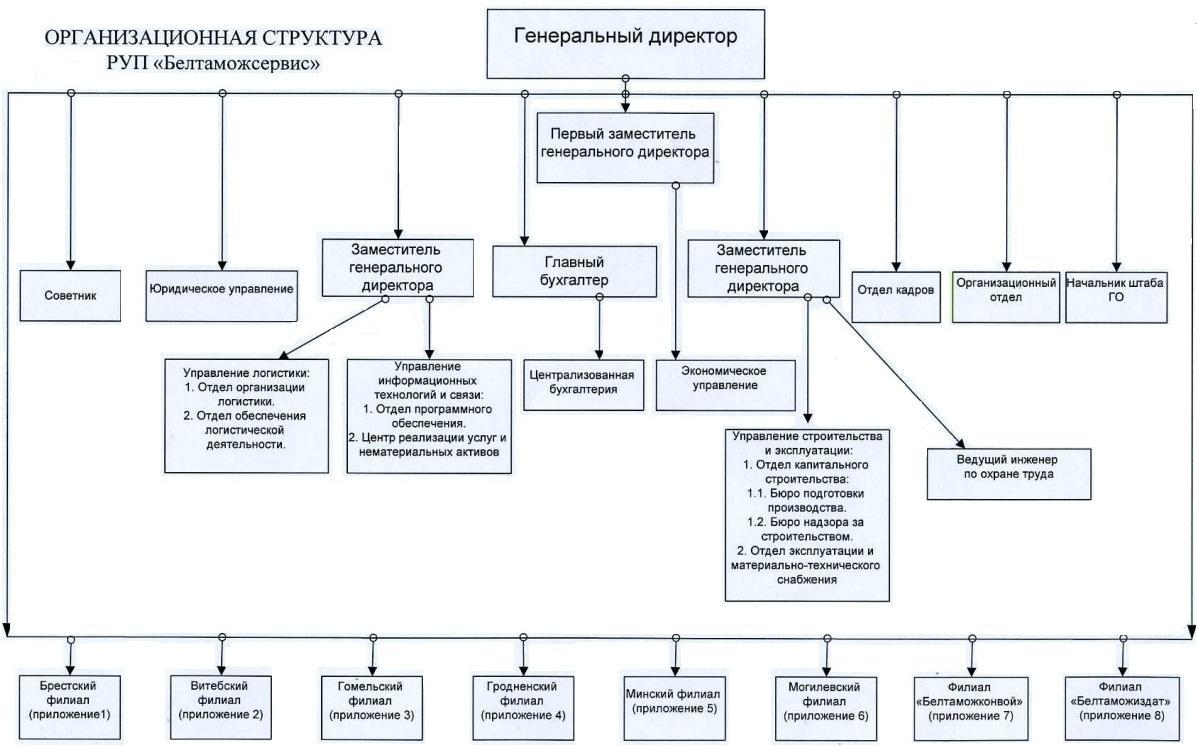 ОРГАНИЗАЦИОННАЯ СТРУКТУРА
РУП «Белтаможсервис»

Генеральный директор

Первый заместитель генерального директора

Советник

Юридическое управление

Заместитель генерального директора

Главный бухгалтер

Заместитель генерального директора

Отдел кадров

Организационный отдел

Начальник штаба ГО

Управление логистики:
1. Отдел организации логистики.
2. Отдел обеспечения логистической деятельности.

Управление информационных технологий и связи:
1. Отдел программного обеспечения.
2. Центр реализации услуг и нематериальных активов

Централизованная бухгалтерия

Экономическое управление

Управление строительства и эксплуатации:
1. Отдел капитального строительства:
1.1. Бюро подготовки производства.
1.2. Бюро надзора за строительством.
2. Отдел эксплуатации и материально-технического снабжения

Ведущий инженер по охране труда

Брестский филиал (приложение1)

Витебский филиал (приложение 2)

Гомельский филиал (приложение 3)

Гродненский филиал (приложение 4)

Минский филиал (приложение 5)

Могилевский филиал (приложение 6)

Филиал «Белтаможконвой» (приложение 7)

Филиал «Белтаможиздат» (приложение 8)